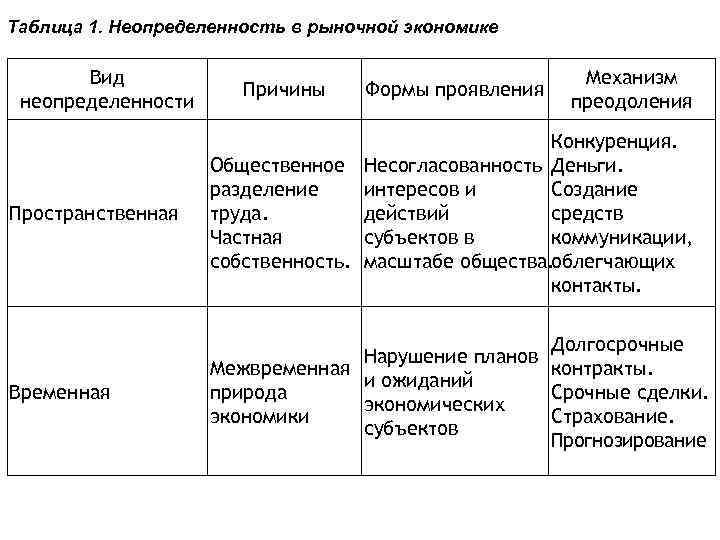 Таблица 1. Неопределенность в рыночной экономике

| Вид неопределенности | Причины | Формы проявления | Механизм преодоления |
|---|---|---|---|
| Пространственная | Общественное разделение труда. Частная собственность. | Несогласованность интересов и действий субъектов в масштабе общества. | Конкуренция. Деньги. Создание средств коммуникации, облегчающих контакты. |
| Временная | Межвременная природа экономики | Нарушение планов и ожиданий экономических субъектов | Долгосрочные контракты. Срочные сделки. Страхование. Прогнозирование |